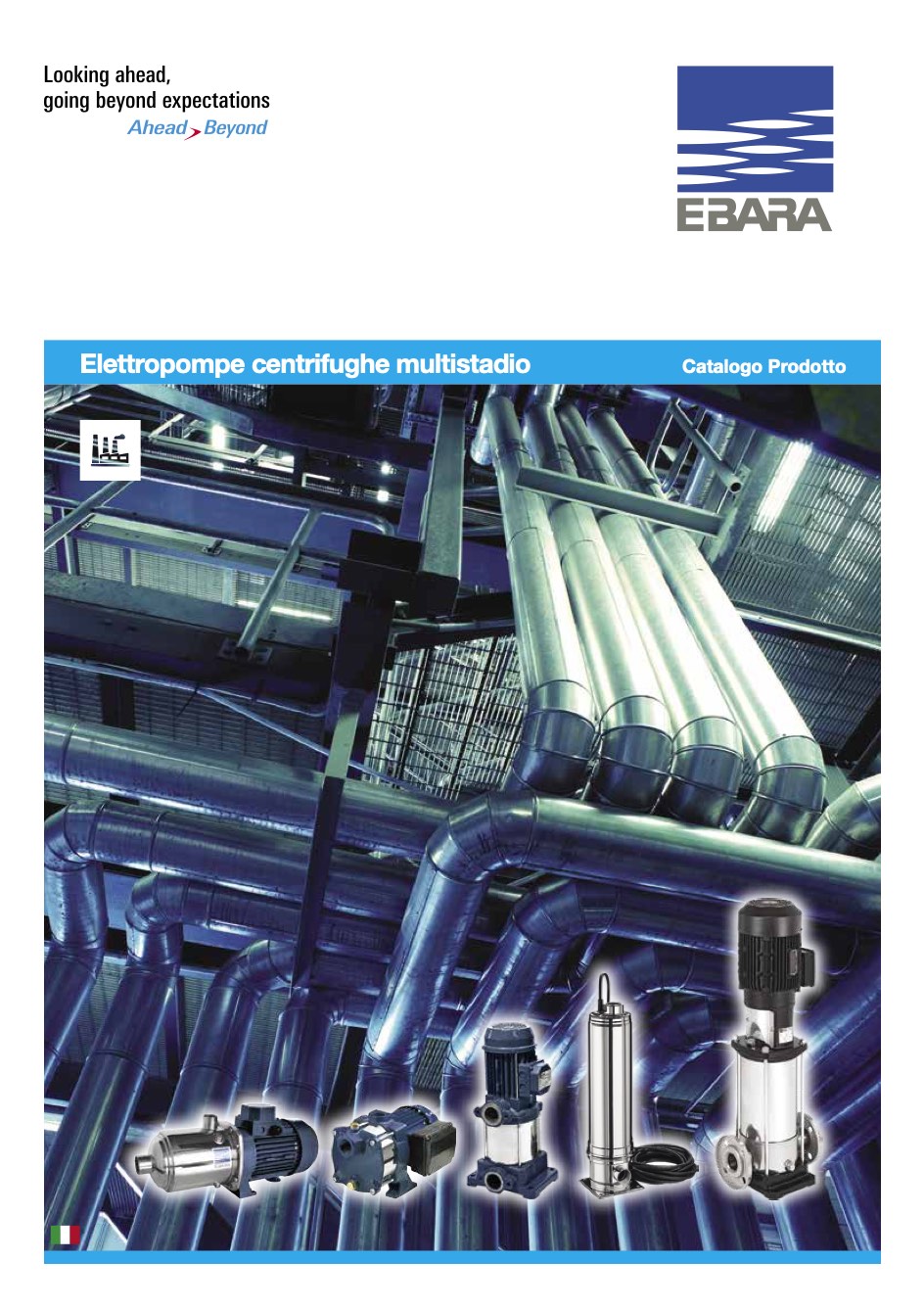 Looking ahead,
going beyond expectations
Ahead Beyond

EBARA

Elettropompe centrifughe multistadio

Catalogo Prodotto